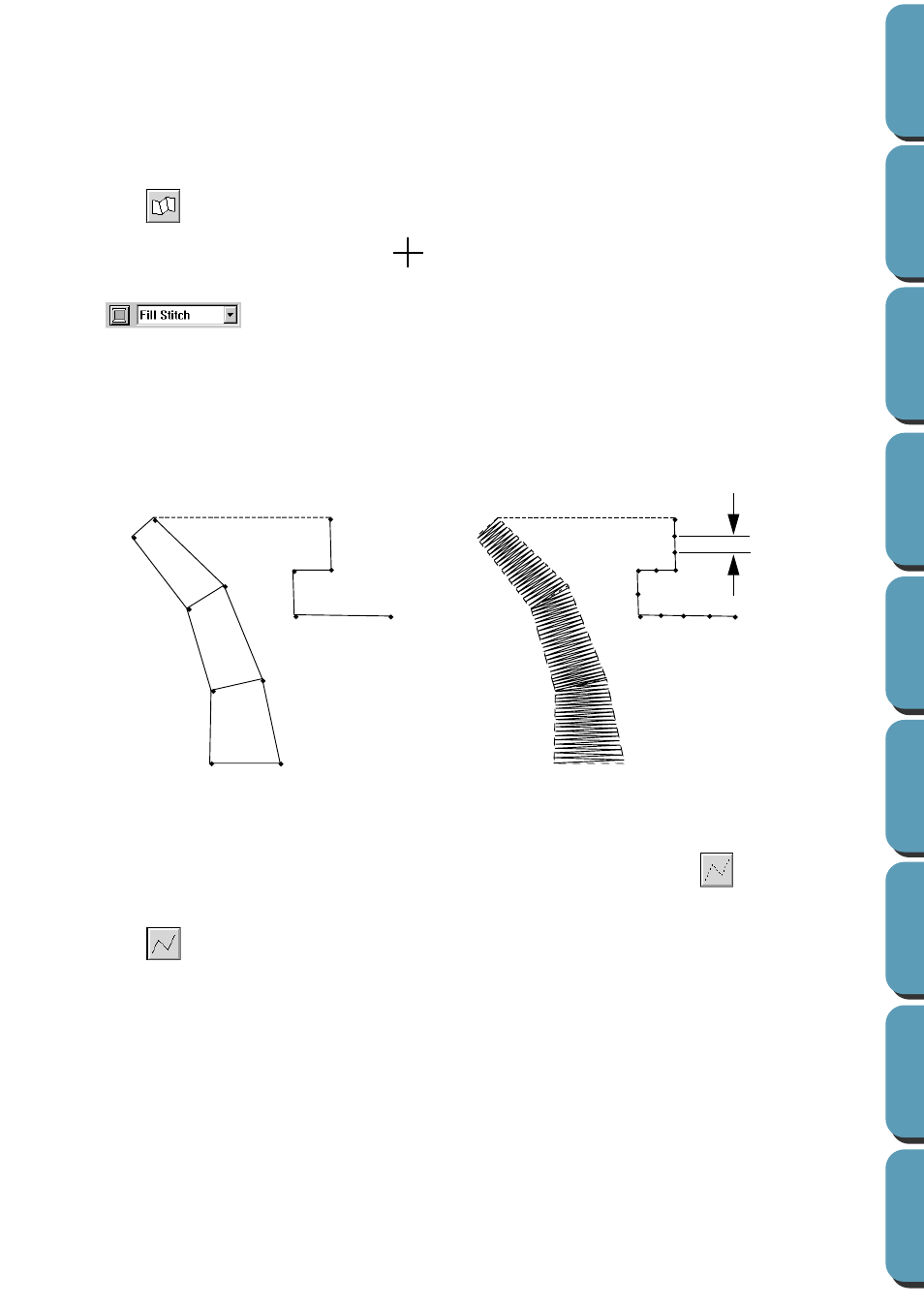 Fill Stitch